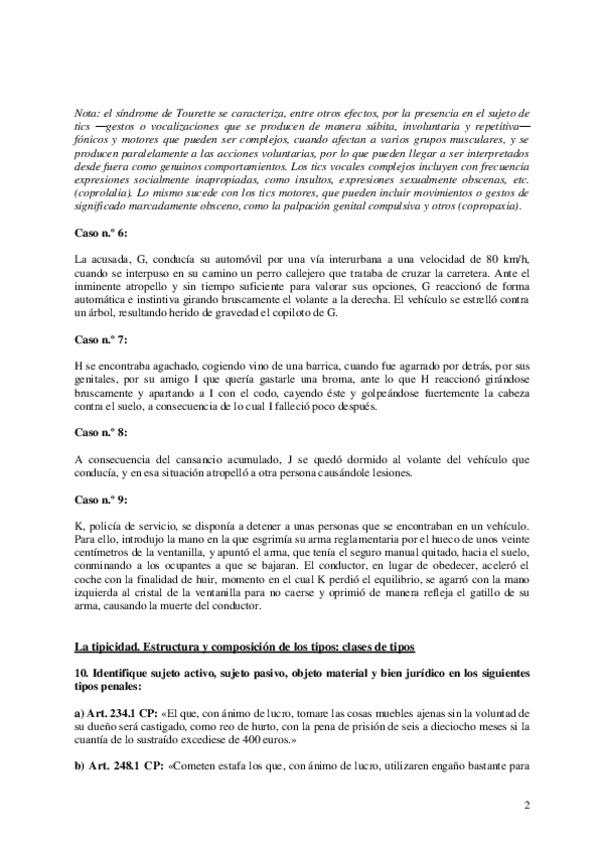 Nota: el síndrome de Tourette se caracteriza, entre otros efectos, por la presencia en el sujeto de tics —gestos o vocalizaciones que se producen de manera súbita, involuntaria y repetitiva— fónicos y motores que pueden ser complejos, cuando afectan a varios grupos musculares, y se producen paralelamente a las acciones voluntarias, por lo que pueden llegar a ser interpretados desde fuera como genuinos comportamientos. Los tics vocales complejos incluyen con frecuencia expresiones socialmente inapropiadas, como insultos, expresiones sexualmente obscenas, etc. (coprolalia). Lo mismo sucede con los tics motores, que pueden incluir movimientos o gestos de significado marcadamente obsceno, como la palpación genital compulsiva y otros (copropaxia).

Caso n.º 6:

La acusada, G, conducía su automóvil por una vía interurbana a una velocidad de 80 km/h, cuando se interpuso en su camino un perro callejero que trataba de cruzar la carretera. Ante el inminente atropello y sin tiempo suficiente para valorar sus opciones, G reaccionó de forma automática e instintiva girando bruscamente el volante a la derecha. El vehículo se estrelló contra un árbol, resultando herido de gravedad el copiloto de G.

Caso n.º 7:

H se encontraba agachado, cogiendo vino de una barrica, cuando fue agarrado por detrás, por sus genitales, por su amigo I que quería gastarle una broma, ante lo que H reaccionó girándose bruscamente y apartando a I con el codo, cayendo éste y golpeándose fuertemente la cabeza contra el suelo, a consecuencia de lo cual I falleció poco después.

Caso n.º 8:

A consecuencia del cansancio acumulado, J se quedó dormido al volante del vehículo que conducía, y en esa situación atropelló a otra persona causándole lesiones.

Caso n.º 9:

K, policía de servicio, se disponía a detener a unas personas que se encontraban en un vehículo. Para ello, introdujo la mano en la que esgrimía su arma reglamentaria por el hueco de unos veinte centímetros de la ventanilla, y apuntó el arma, que tenía el seguro manual quitado, hacia el suelo, conminando a los ocupantes a que se bajaran. El conductor, en lugar de obedecer, aceleró el coche con la finalidad de huir, momento en el cual K perdió el equilibrio, se agarró con la mano izquierda al cristal de la ventanilla para no caerse y oprimió de manera refleja el gatillo de su arma, causando la muerte del conductor.

La tipicidad. Estructura y composición de los tipos: clases de tipos

10. Identifique sujeto activo, sujeto pasivo, objeto material y bien jurídico en los siguientes tipos penales:

a) Art. 234.1 CP: «El que, con ánimo de lucro, tomare las cosas muebles ajenas sin la voluntad de su dueño será castigado, como reo de hurto, con la pena de prisión de seis a dieciocho meses si la cuantía de lo sustraído excediese de 400 euros.»

b) Art. 248.1 CP: «Cometen estafa los que, con ánimo de lucro, utilizaren engaño bastante para

2